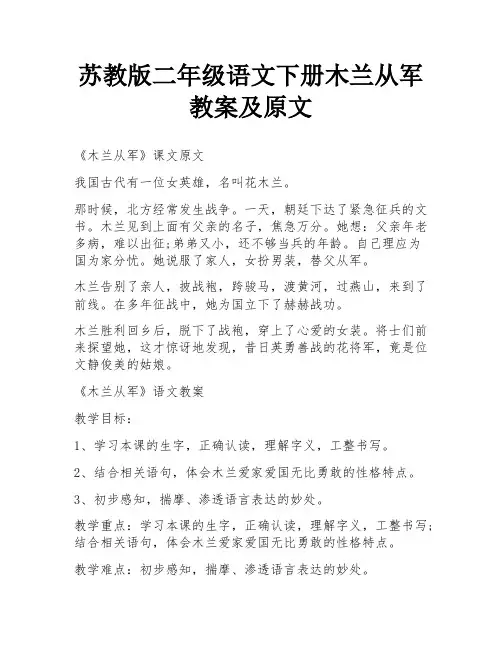 苏教版二年级语文下册木兰从军教案及原文

《木兰从军》课文原文

我国古代有一位女英雄，名叫花木兰。

那时候，北方经常发生战争。一天，朝廷下达了紧急征兵的文书。木兰见到上面有父亲的名子，焦急万分。她想：父亲年老多病，难以出征;弟弟又小，还不够当兵的年龄。自己理应为国为家分忧。她说服了家人，女扮男装，替父从军。

木兰告别了亲人，披战袍，跨骏马，渡黄河，过燕山，来到了前线。在多年征战中，她为国立下了赫赫战功。

木兰胜利回乡后，脱下了战袍，穿上了心爱的女装。将士们前来探望她，这才惊讶地发现，昔日英勇善战的花将军，竟是位文静俊美的姑娘。

《木兰从军》语文教案

教学目标：

1、学习本课的生字，正确认读，理解字义，工整书写。

2、结合相关语句，体会木兰爱家爱国无比勇敢的性格特点。

3、初步感知，揣摩、渗透语言表达的妙处。

教学重点：学习本课的生字，正确认读，理解字义，工整书写;结合相关语句，体会木兰爱家爱国无比勇敢的性格特点。

教学难点：初步感知，揣摩、渗透语言表达的妙处。